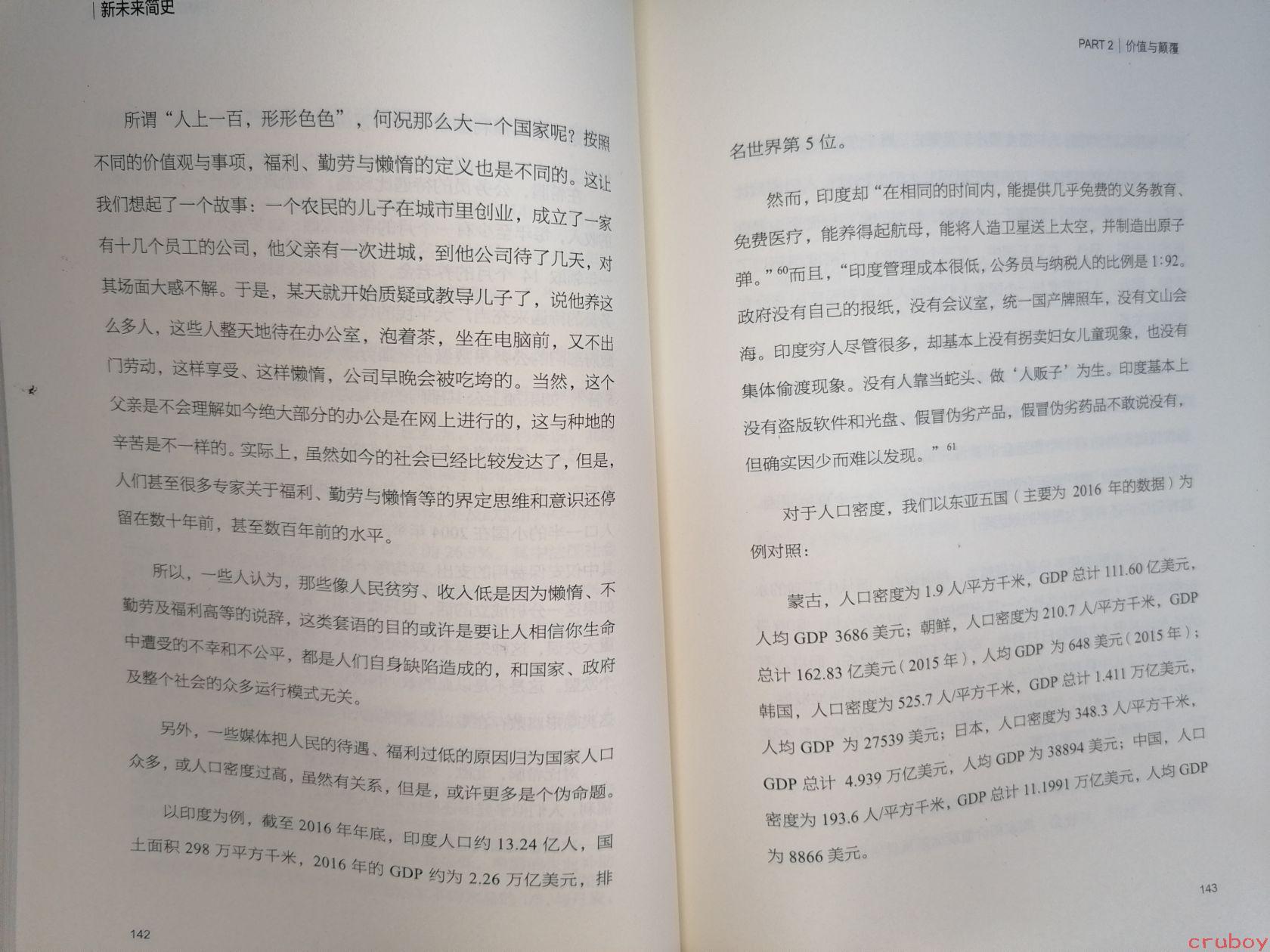 新未来简史

所谓“人上一百，形形色色”，何况那么大一个国家呢？按照不同的价值观与事项，福利、勤劳与懒惰的定义也是不同的。这让我们想起了一个故事：一个农民的儿子在城市里创业，成立了一家有十几个员工的公司，他父亲有一次进城，到他公司待了几天，对其场面大惑不解。于是，某天就开始质疑或教导儿子了，说他养这么多人，这些人整天地待在办公室，泡着茶，坐在电脑前，又不出门劳动，这样享受、这样懒惰，公司早晚会被吃垮的。当然，这个父亲是不会理解如今绝大部分的办公是在网上进行的，这与种地的辛苦是不一样的。实际上，虽然如今的社会已经比较发达了，但是，人们甚至很多专家关于福利、勤劳与懒惰等的界定思维和意识还停留在数十年前，甚至数百年前的水平。

所以，一些人认为，那些像人民贫穷、收入低是因为懒惰、不勤劳及福利高等的说辞，这类套语的目的或许是要让人相信你生命中遭受的不幸和不公平，都是人们自身缺陷造成的，和国家、政府及整个社会的众多运行模式无关。

另外，一些媒体把人民的待遇、福利过低的原因归为国家人口众多，或人口密度过高，虽然有关系，但是，或许更多是个伪命题。

以印度为例，截至 2016 年年底，印度人口约 13.24 亿人，国土面积 298 万平方千米，2016 年的 GDP 约为 2.26 万亿美元，排

142

PART 2 | 价值与颠覆

名世界第 5 位。

然而，印度却“在相同的时间内，能提供几乎免费的义务教育、免费医疗，能养得起航母，能将人造卫星送上太空，并制造出原子弹。”$^{60}$而且，“印度管理成本很低，公务员与纳税人的比例是 1:92。政府没有自己的报纸，没有会议室，统一国产牌照车，没有文山会海。印度穷人尽管很多，却基本上没有拐卖妇女儿童现象，也没有集体偷渡现象。没有人靠当蛇头、做‘人贩子’为生。印度基本上没有盗版软件和光盘、假冒伪劣产品，假冒伪劣药品不敢说没有，但确实因少而难以发现。”$^{61}$

对于人口密度，我们以东亚五国（主要为 2016 年的数据）为例对照：

蒙古，人口密度为 1.9 人/平方千米，GDP 总计 111.60 亿美元，人均 GDP 3686 美元；朝鲜，人口密度为 210.7 人/平方千米，GDP 总计 162.83 亿美元（2015 年），人均 GDP 为 648 美元（2015 年）；韩国，人口密度为 525.7 人/平方千米，GDP 总计 1.411 万亿美元，人均 GDP 为 27539 美元；日本，人口密度为 348.3 人/平方千米，GDP 总计 4.939 万亿美元，人均 GDP 为 38894 美元；中国，人口密度为 193.6 人/平方千米，GDP 总计 11.1991 万亿美元，人均 GDP 为 8866 美元。

143

cruboy